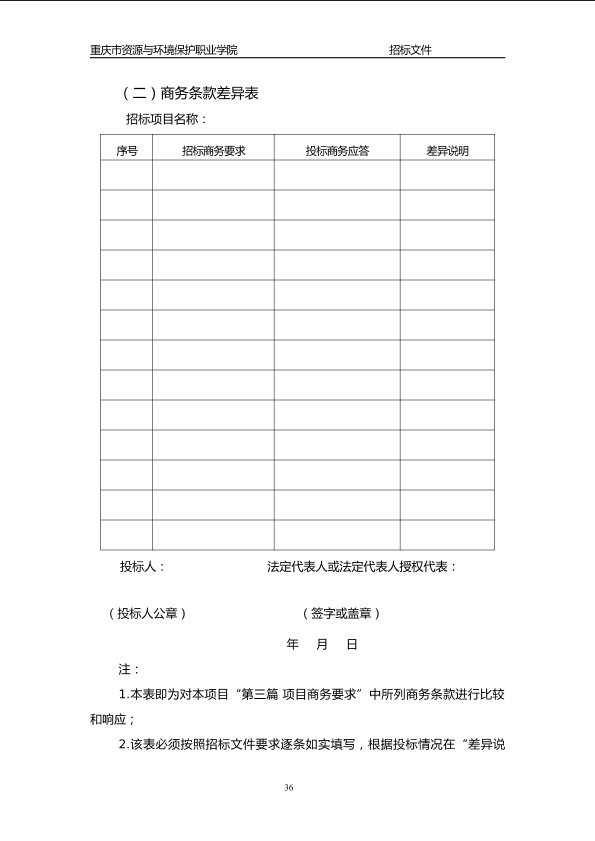 重庆市资源与环境保护职业学院　　　　　　招标文件

（二）商务条款差异表

招标项目名称：

| 序号 | 招标商务要求 | 投标商务应答 | 差异说明 |
|---|---|---|---|
| | | | |
| | | | |
| | | | |
| | | | |
| | | | |
| | | | |
| | | | |
| | | | |
| | | | |
| | | | |
| | | | |
| | | | |
| | | | |

投标人：　　　　　　　　法定代表人或法定代表人授权代表：

（投标人公章）　　　　　　（签字或盖章）

年　月　日

注：

1.本表即为对本项目“第三篇 项目商务要求”中所列商务条款进行比较和响应；

2.该表必须按照招标文件要求逐条如实填写，根据投标情况在“差异说

36